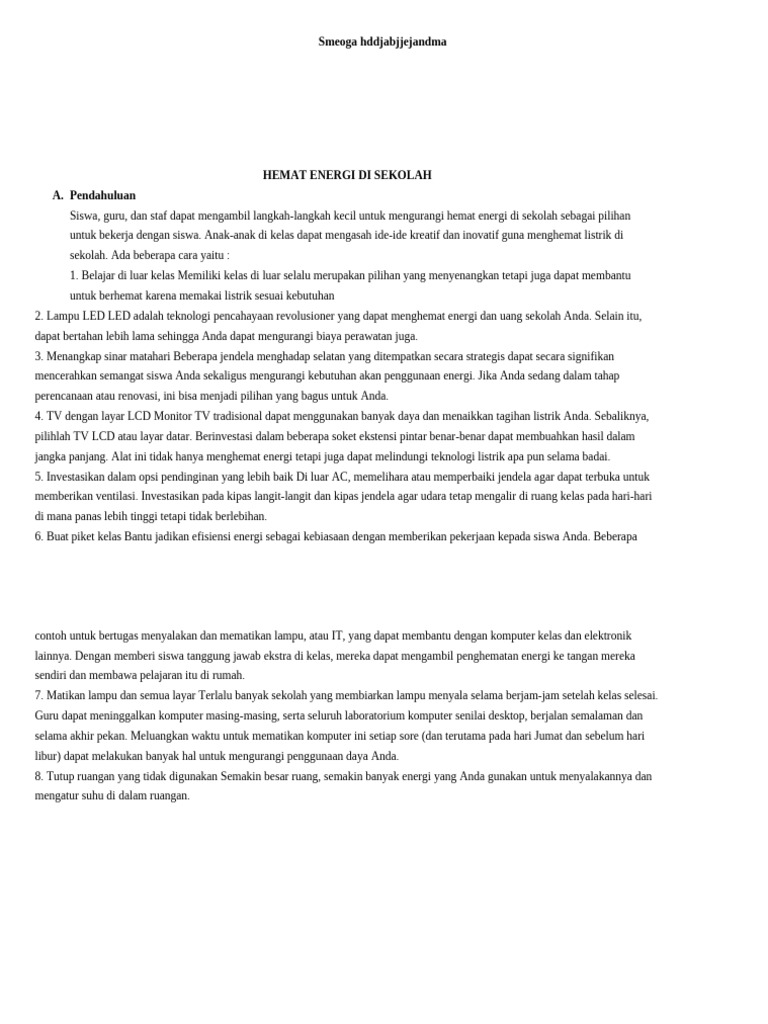 Smeoga hddjabjjejandma

HEMAT ENERGI DI SEKOLAH

A. Pendahuluan

Siswa, guru, dan staf dapat mengambil langkah-langkah kecil untuk mengurangi hemat energi di sekolah sebagai pilihan untuk bekerja dengan siswa. Anak-anak di kelas dapat mengasah ide-ide kreatif dan inovatif guna menghemat listrik di sekolah. Ada beberapa cara yaitu :

1. Belajar di luar kelas Memiliki kelas di luar selalu merupakan pilihan yang menyenangkan tetapi juga dapat membantu untuk berhemat karena memakai listrik sesuai kebutuhan

2. Lampu LED LED adalah teknologi pencahayaan revolusioner yang dapat menghemat energi dan uang sekolah Anda. Selain itu, dapat bertahan lebih lama sehingga Anda dapat mengurangi biaya perawatan juga.

3. Menangkap sinar matahari Beberapa jendela menghadap selatan yang ditempatkan secara strategis dapat secara signifikan mencerahkan semangat siswa Anda sekaligus mengurangi kebutuhan akan penggunaan energi. Jika Anda sedang dalam tahap perencanaan atau renovasi, ini bisa menjadi pilihan yang bagus untuk Anda.

4. TV dengan layar LCD Monitor TV tradisional dapat menggunakan banyak daya dan menaikkan tagihan listrik Anda. Sebaliknya, pilihlah TV LCD atau layar datar. Berinvestasi dalam beberapa soket ekstensi pintar benar-benar dapat membuahkan hasil dalam jangka panjang. Alat ini tidak hanya menghemat energi tetapi juga dapat melindungi teknologi listrik apa pun selama badai.

5. Investasikan dalam opsi pendinginan yang lebih baik Di luar AC, memelihara atau memperbaiki jendela agar dapat terbuka untuk memberikan ventilasi. Investasikan pada kipas langit-langit dan kipas jendela agar udara tetap mengalir di ruang kelas pada hari-hari di mana panas lebih tinggi tetapi tidak berlebihan.

6. Buat piket kelas Bantu jadikan efisiensi energi sebagai kebiasaan dengan memberikan pekerjaan kepada siswa Anda. Beberapa

contoh untuk bertugas menyalakan dan mematikan lampu, atau IT, yang dapat membantu dengan komputer kelas dan elektronik lainnya. Dengan memberi siswa tanggung jawab ekstra di kelas, mereka dapat mengambil penghematan energi ke tangan mereka sendiri dan membawa pelajaran itu di rumah.

7. Matikan lampu dan semua layar Terlalu banyak sekolah yang membiarkan lampu menyala selama berjam-jam setelah kelas selesai. Guru dapat meninggalkan komputer masing-masing, serta seluruh laboratorium komputer senilai desktop, berjalan semalaman dan selama akhir pekan. Meluangkan waktu untuk mematikan komputer ini setiap sore (dan terutama pada hari Jumat dan sebelum hari libur) dapat melakukan banyak hal untuk mengurangi penggunaan daya Anda.

8. Tutup ruangan yang tidak digunakan Semakin besar ruang, semakin banyak energi yang Anda gunakan untuk menyalakannya dan mengatur suhu di dalam ruangan.